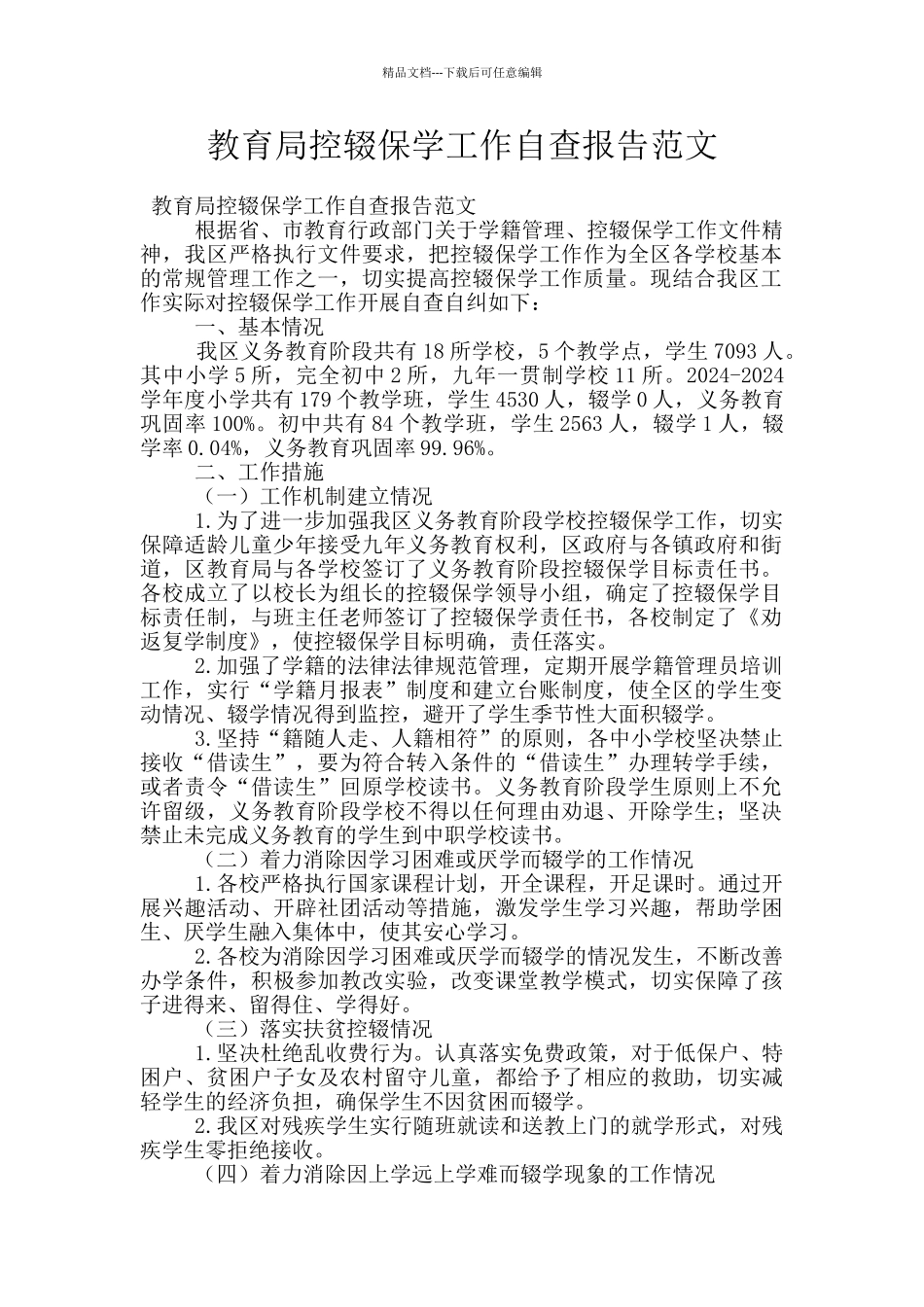 精品文档---下载后可任意编辑

教育局控辍保学工作自查报告范文

教育局控辍保学工作自查报告范文

根据省、市教育行政部门关于学籍管理、控辍保学工作文件精神，我区严格执行文件要求，把控辍保学工作作为全区各学校基本的常规管理工作之一，切实提高控辍保学工作质量。现结合我区工作实际对控辍保学工作开展自查自纠如下：

一、基本情况

我区义务教育阶段共有 18 所学校，5 个教学点，学生 7093 人。其中小学 5 所，完全初中 2 所，九年一贯制学校 11 所。2024-2024 学年度小学共有 179 个教学班，学生 4530 人，辍学 0 人，义务教育巩固率 100%。初中共有 84 个教学班，学生 2563 人，辍学 1 人，辍学率 0.04%，义务教育巩固率 99.96%。

二、工作措施

（一）工作机制建立情况

1.为了进一步加强我区义务教育阶段学校控辍保学工作，切实保障适龄儿童少年接受九年义务教育权利，区政府与各镇政府和街道，区教育局与各学校签订了义务教育阶段控辍保学目标责任书。各校成立了以校长为组长的控辍保学领导小组，确定了控辍保学目标责任制，与班主任老师签订了控辍保学责任书，各校制定了《劝返复学制度》，使控辍保学目标明确，责任落实。

2.加强了学籍的法律法律规范管理，定期开展学籍管理员培训工作，实行“学籍月报表”制度和建立台账制度，使全区的学生变动情况、辍学情况得到监控，避开了学生季节性大面积辍学。

3.坚持“籍随人走、人籍相符”的原则，各中小学校坚决禁止接收“借读生”，要为符合转入条件的“借读生”办理转学手续，或者责令“借读生”回原学校读书。义务教育阶段学生原则上不允许留级，义务教育阶段学校不得以任何理由劝退、开除学生；坚决禁止未完成义务教育的学生到中职学校读书。

（二）着力消除因学习困难或厌学而辍学的工作情况

1.各校严格执行国家课程计划，开全课程，开足课时。通过开展兴趣活动、开辟社团活动等措施，激发学生学习兴趣，帮助学困生、厌学生融入集体中，使其安心学习。

2.各校为消除因学习困难或厌学而辍学的情况发生，不断改善办学条件，积极参加教改实验，改变课堂教学模式，切实保障了孩子进得来、留得住、学得好。

（三）落实扶贫控辍情况

1.坚决杜绝乱收费行为。认真落实免费政策，对于低保户、特困户、贫困户子女及农村留守儿童，都给予了相应的救助，切实减轻学生的经济负担，确保学生不因贫困而辍学。

2.我区对残疾学生实行随班就读和送教上门的就学形式，对残疾学生零拒绝接收。

（四）着力消除因上学远上学难而辍学现象的工作情况